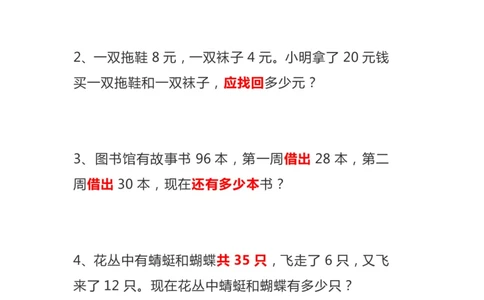 2、一双拖鞋 8 元，一双袜子 4 元。小明拿了 20 元钱买一双拖鞋和一双袜子，应找回多少元？

3、图书馆有故事书 96 本，第一周借出 28 本，第二周借出 30 本，现在还有多少本书？

4、花丛中有蜻蜓和蝴蝶共 35 只，飞走了 6 只，又飞来了 12 只。现在花丛中蜻蜓和蝴蝶有多少只？